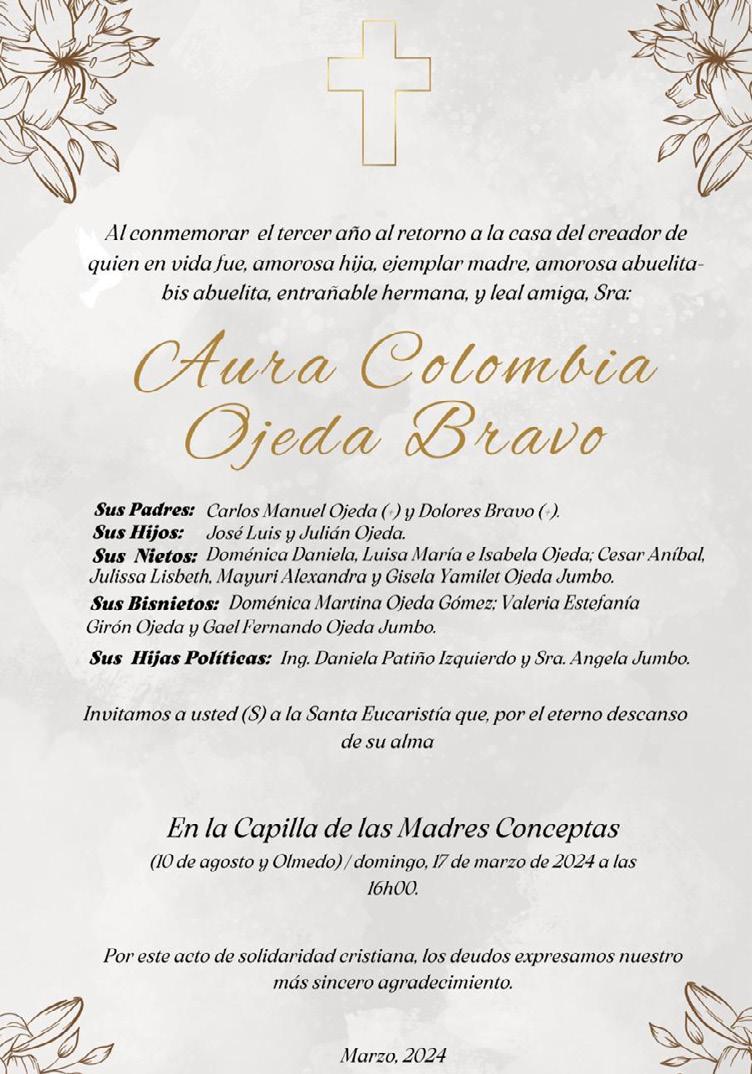 Al conmemorar el tercer año al retorno a la casa del creador de quien en vida fue, amorosa hija, ejemplar madre, amorosa abuelita-bis abuelita, entrañable hermana, y leal amiga, Sra:

Aura Colombia Ojeda Bravo

Sus Padres: Carlos Manuel Ojeda (+) y Dolores Bravo (+).
Sus Hijos: José Luis y Julián Ojeda.
Sus Nietos: Doménica Daniela, Luisa María e Isabela Ojeda; Cesar Aníbal, Julissa Lisbeth, Mayuri Alexandra y Gisela Yamilet Ojeda Jumbo.
Sus Bisnietos: Doménica Martina Ojeda Gómez; Valeria Estefanía Girón Ojeda y Gael Fernando Ojeda Jumbo.
Sus Hijas Políticas: Ing. Daniela Patiño Izquierdo y Sra. Angela Jumbo.

Invitamos a usted (S) a la Santa Eucaristía que, por el eterno descanso de su alma

En la Capilla de las Madres Conceptas

(10 de agosto y Olmedo) / domingo, 17 de marzo de 2024 a las 16h00.

Por este acto de solidaridad cristiana, los deudos expresamos nuestro más sincero agradecimiento.

Marzo, 2024